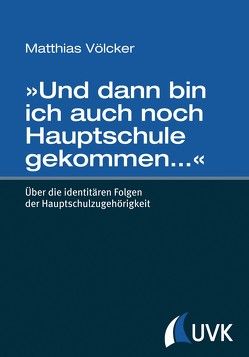 Matthias Völcker

»Und dann bin ich auch noch Hauptschule gekommen...«

Über die identitären Folgen der Hauptschulzugehörigkeit

UVK